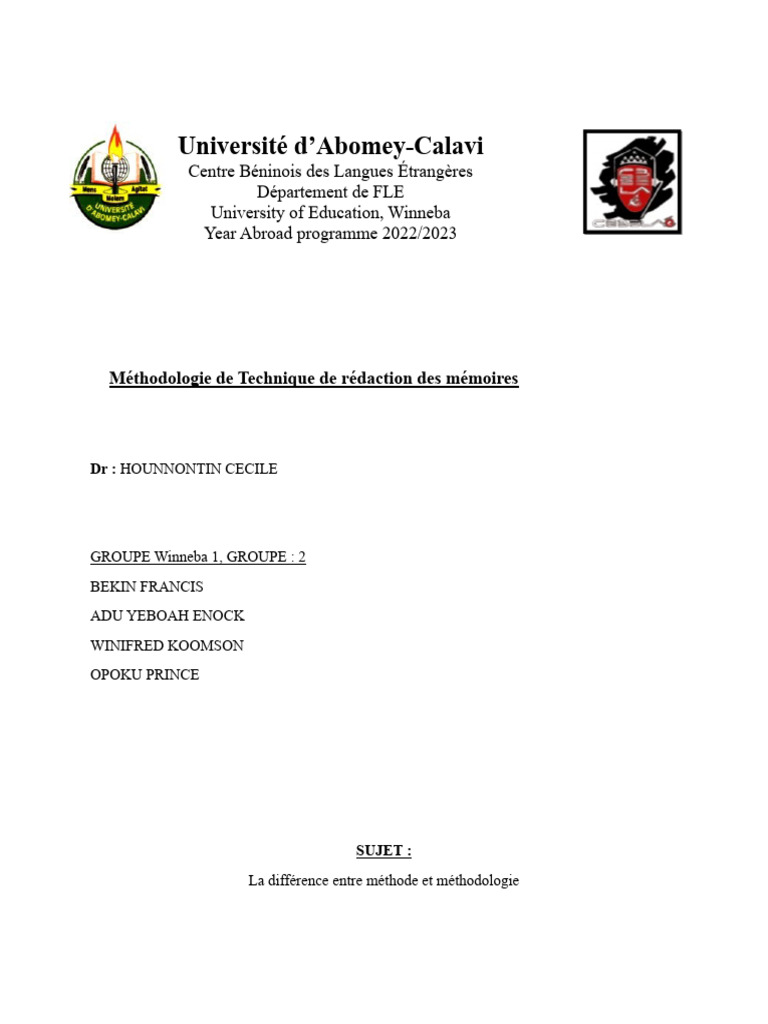 Mens Agitat Molem
UNIVERSITÉ D'ABOMEY-CALAVI

Université d'Abomey-Calavi
Centre Béninois des Langues Étrangères
Département de FLE
University of Education, Winneba
Year Abroad programme 2022/2023

CEBELAE

Méthodologie de Technique de rédaction des mémoires

Dr : HOUNNONTIN CECILE

GROUPE Winneba 1, GROUPE : 2
BEKIN FRANCIS
ADU YEBOAH ENOCK
WINIFRED KOOMSON
OPOKU PRINCE

SUJET :
La différence entre méthode et méthodologie